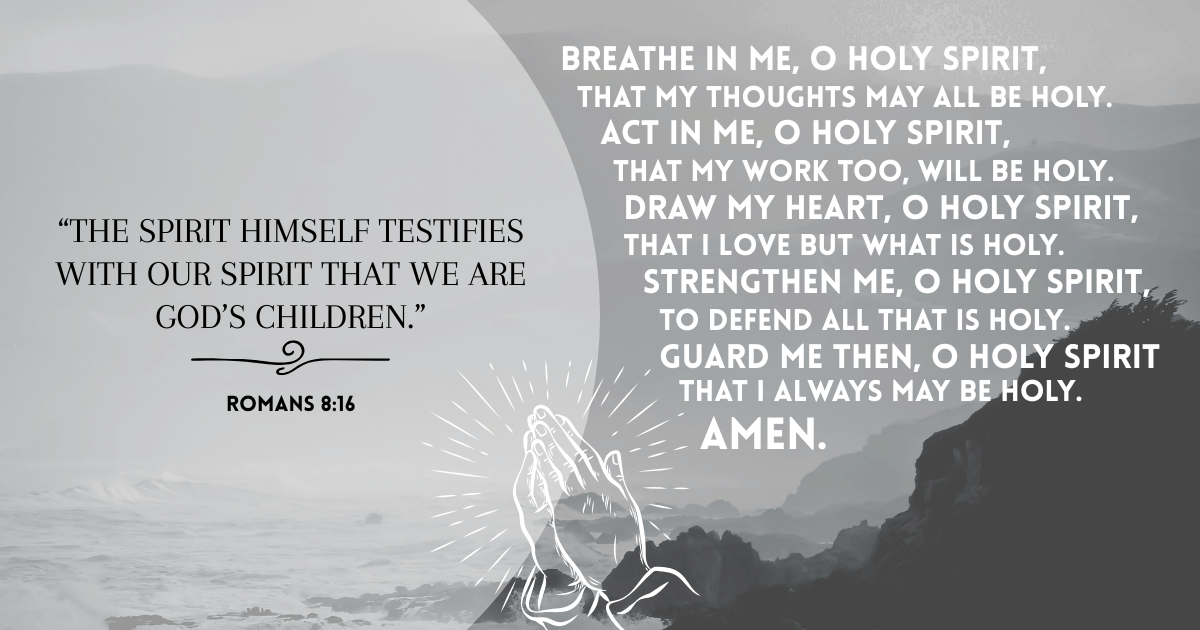 “THE SPIRIT HIMSELF TESTIFIES WITH OUR SPIRIT THAT WE ARE GOD’S CHILDREN.”

ROMANS 8:16

BREATHE IN ME, O HOLY SPIRIT,
THAT MY THOUGHTS MAY ALL BE HOLY.
ACT IN ME, O HOLY SPIRIT,
THAT MY WORK TOO, WILL BE HOLY.
DRAW MY HEART, O HOLY SPIRIT,
THAT I LOVE BUT WHAT IS HOLY.
STRENGTHEN ME, O HOLY SPIRIT,
TO DEFEND ALL THAT IS HOLY.
GUARD ME THEN, O HOLY SPIRIT
THAT I ALWAYS MAY BE HOLY.
AMEN.